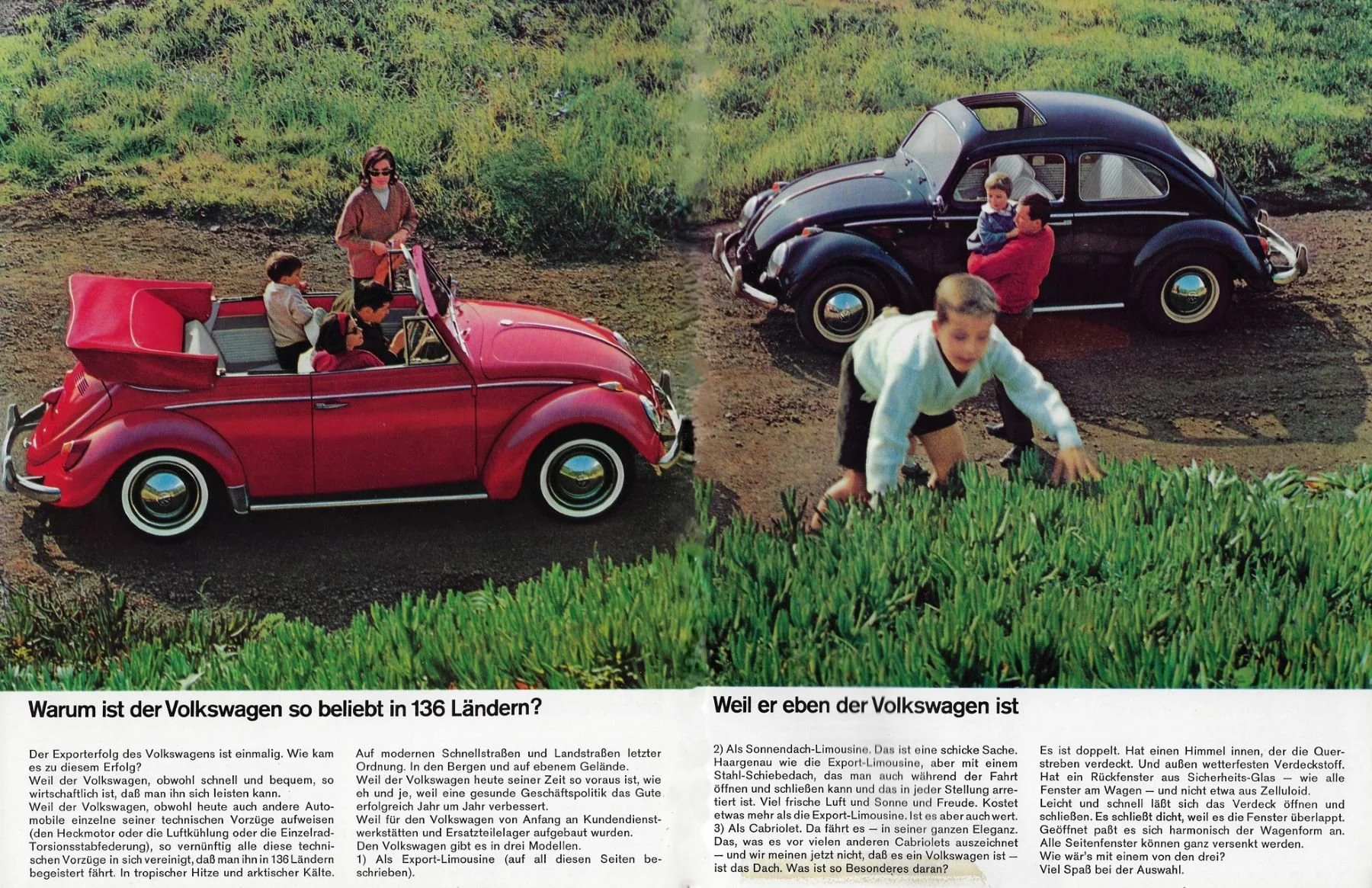 Warum ist der Volkswagen so beliebt in 136 Ländern?

Der Exporterfolg des Volkswagens ist einmalig. Wie kam es zu diesem Erfolg?
Weil der Volkswagen, obwohl schnell und bequem, so wirtschaftlich ist, daß man ihn sich leisten kann.
Weil der Volkswagen, obwohl heute auch andere Automobile einzelne seiner technischen Vorzüge aufweisen (den Heckmotor oder die Luftkühlung oder die Einzelrad-Torsionsstabfederung), so vernünftig alle diese technischen Vorzüge in sich vereinigt, daß man ihn in 136 Ländern begeistert fährt. In tropischer Hitze und arktischer Kälte.

Auf modernen Schnellstraßen und Landstraßen letzter Ordnung. In den Bergen und auf ebenem Gelände.
Weil der Volkswagen heute seiner Zeit so voraus ist, wie eh und je, weil eine gesunde Geschäftspolitik das Gute erfolgreich Jahr um Jahr verbessert.
Weil für den Volkswagen von Anfang an Kundendienstwerkstätten und Ersatzteilelager aufgebaut wurden.
Den Volkswagen gibt es in drei Modellen.
1) Als Export-Limousine (auf all diesen Seiten beschrieben).

Weil er eben der Volkswagen ist

2) Als Sonnendach-Limousine. Das ist eine schicke Sache. Haargenau wie die Export-Limousine, aber mit einem Stahl-Schiebedach, das man auch während der Fahrt öffnen und schließen kann und das in jeder Stellung arretiert ist. Viel frische Luft und Sonne und Freude. Kostet etwas mehr als die Export-Limousine. Ist es aber auch wert.
3) Als Cabriolet. Da fährt es — in seiner ganzen Eleganz. Das, was es vor vielen anderen Cabriolets auszeichnet — und wir meinen jetzt nicht, daß es ein Volkswagen ist — ist das Dach. Was ist so Besonderes daran?

Es ist doppelt. Hat einen Himmel innen, der die Querstreben verdeckt. Und außen wetterfesten Verdeckstoff. Hat ein Rückfenster aus Sicherheits-Glas — wie alle Fenster am Wagen — und nicht etwa aus Zelluloid.
Leicht und schnell läßt sich das Verdeck öffnen und schließen. Es schließt dicht, weil es die Fenster überlappt. Geöffnet paßt es sich harmonisch der Wagenform an. Alle Seitenfenster können ganz versenkt werden.
Wie wär's mit einem von den drei?
Viel Spaß bei der Auswahl.